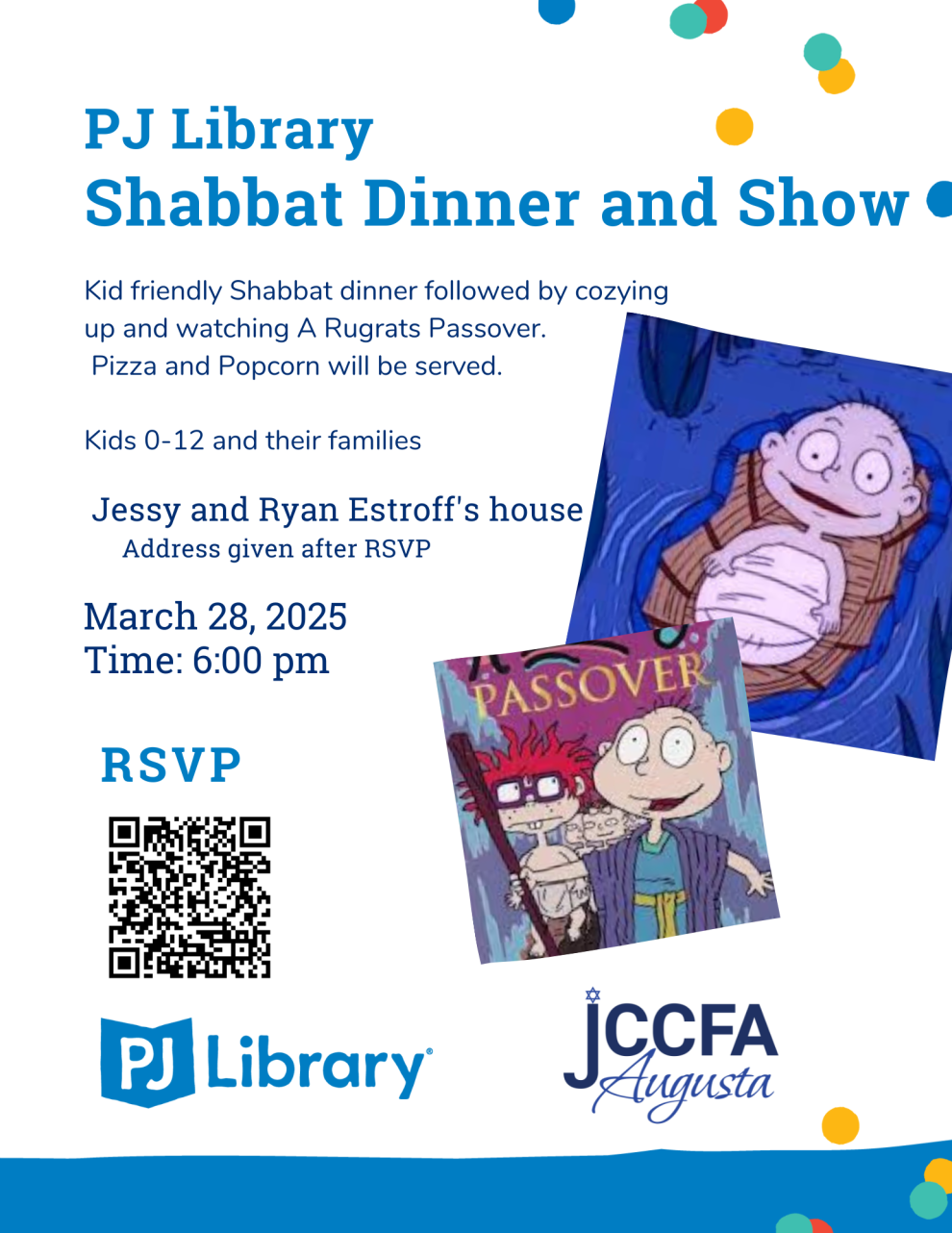 PJ Library
Shabbat Dinner and Show

Kid friendly Shabbat dinner followed by cozying up and watching A Rugrats Passover.
Pizza and Popcorn will be served.

Kids 0-12 and their families

Jessy and Ryan Estroff's house
Address given after RSVP

March 28, 2025
Time: 6:00 pm

RSVP

PASSOVER

PJ Library

JCCFA
Augusta